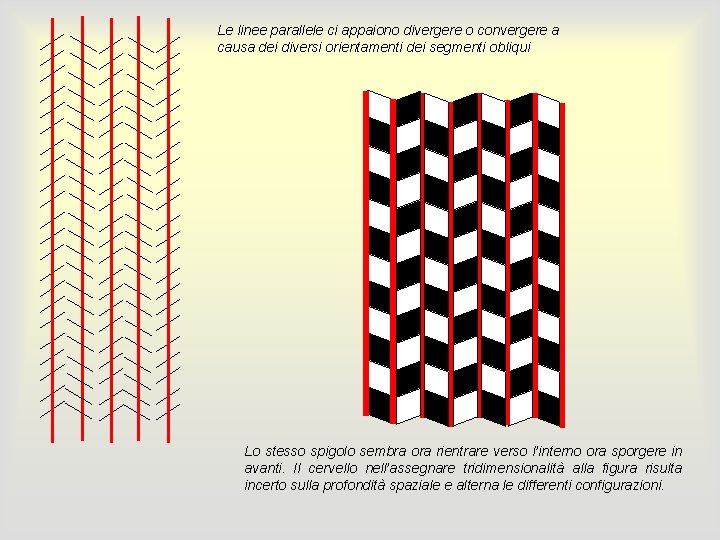 Le linee parallele ci appaiono divergere o convergere a causa dei diversi orientamenti dei segmenti obliqui

Lo stesso spigolo sembra ora rientrare verso l'interno ora sporgere in avanti. Il cervello nell'assegnare tridimensionalità alla figura risulta incerto sulla profondità spaziale e alterna le differenti configurazioni.